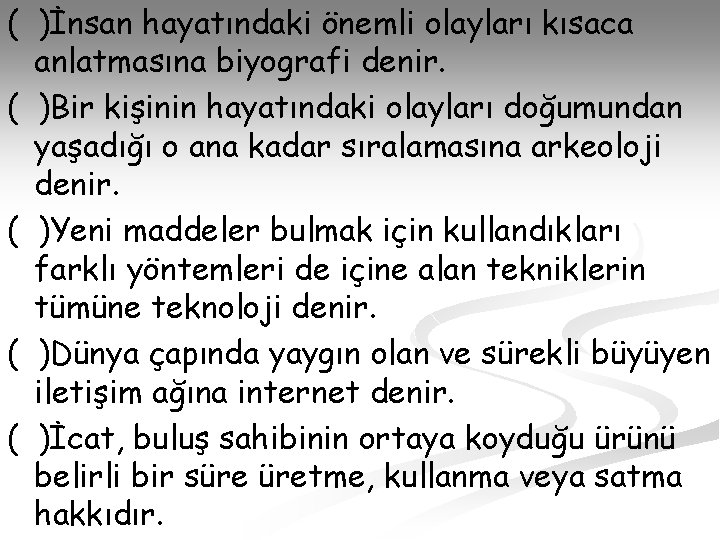 ( )İnsan hayatındaki önemli olayları kısaca anlatmasına biyografi denir.

( )Bir kişinin hayatındaki olayları doğumundan yaşadığı o ana kadar sıralamasına arkeoloji denir.

( )Yeni maddeler bulmak için kullandıkları farklı yöntemleri de içine alan tekniklerin tümüne teknoloji denir.

( )Dünya çapında yaygın olan ve sürekli büyüyen iletişim ağına internet denir.

( )İcat, buluş sahibinin ortaya koyduğu ürünü belirli bir süre üretme, kullanma veya satma hakkıdır.